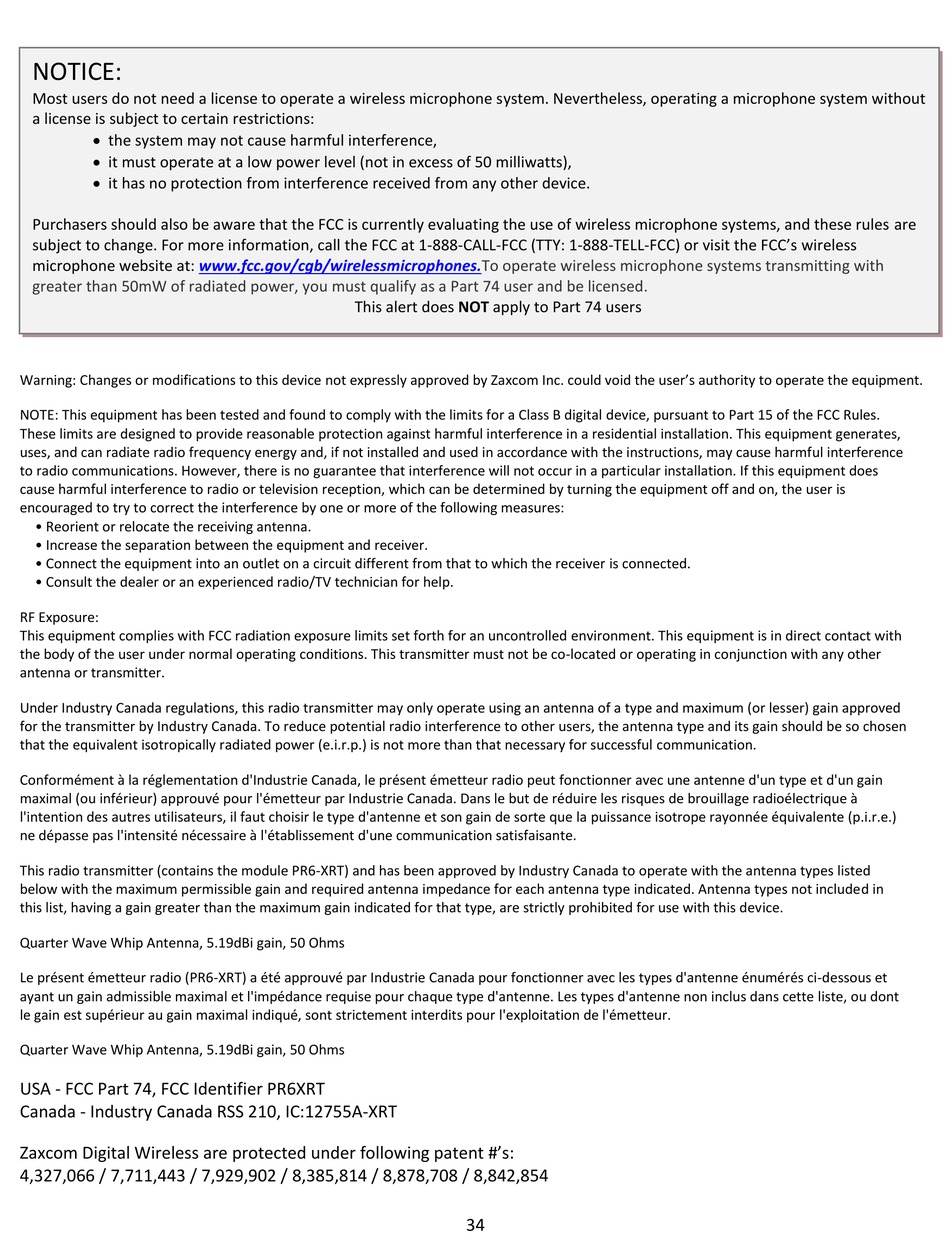 NOTICE:
Most users do not need a license to operate a wireless microphone system. Nevertheless, operating a microphone system without a license is subject to certain restrictions:
• the system may not cause harmful interference,
• it must operate at a low power level (not in excess of 50 milliwatts),
• it has no protection from interference received from any other device.

Purchasers should also be aware that the FCC is currently evaluating the use of wireless microphone systems, and these rules are subject to change. For more information, call the FCC at 1-888-CALL-FCC (TTY: 1-888-TELL-FCC) or visit the FCC's wireless microphone website at: www.fcc.gov/cgb/wirelessmicrophones.To operate wireless microphone systems transmitting with greater than 50mW of radiated power, you must qualify as a Part 74 user and be licensed.
This alert does NOT apply to Part 74 users

Warning: Changes or modifications to this device not expressly approved by Zaxcom Inc. could void the user's authority to operate the equipment.

NOTE: This equipment has been tested and found to comply with the limits for a Class B digital device, pursuant to Part 15 of the FCC Rules. These limits are designed to provide reasonable protection against harmful interference in a residential installation. This equipment generates, uses, and can radiate radio frequency energy and, if not installed and used in accordance with the instructions, may cause harmful interference to radio communications. However, there is no guarantee that interference will not occur in a particular installation. If this equipment does cause harmful interference to radio or television reception, which can be determined by turning the equipment off and on, the user is encouraged to try to correct the interference by one or more of the following measures:
• Reorient or relocate the receiving antenna.
• Increase the separation between the equipment and receiver.
• Connect the equipment into an outlet on a circuit different from that to which the receiver is connected.
• Consult the dealer or an experienced radio/TV technician for help.

RF Exposure:
This equipment complies with FCC radiation exposure limits set forth for an uncontrolled environment. This equipment is in direct contact with the body of the user under normal operating conditions. This transmitter must not be co-located or operating in conjunction with any other antenna or transmitter.

Under Industry Canada regulations, this radio transmitter may only operate using an antenna of a type and maximum (or lesser) gain approved for the transmitter by Industry Canada. To reduce potential radio interference to other users, the antenna type and its gain should be so chosen that the equivalent isotropically radiated power (e.i.r.p.) is not more than that necessary for successful communication.

Conformément à la réglementation d'Industrie Canada, le présent émetteur radio peut fonctionner avec une antenne d'un type et d'un gain maximal (ou inférieur) approuvé pour l'émetteur par Industrie Canada. Dans le but de réduire les risques de brouillage radioélectrique à l'intention des autres utilisateurs, il faut choisir le type d'antenne et son gain de sorte que la puissance isotrope rayonnée équivalente (p.i.r.e.) ne dépasse pas l'intensité nécessaire à l'établissement d'une communication satisfaisante.

This radio transmitter (contains the module PR6-XRT) and has been approved by Industry Canada to operate with the antenna types listed below with the maximum permissible gain and required antenna impedance for each antenna type indicated. Antenna types not included in this list, having a gain greater than the maximum gain indicated for that type, are strictly prohibited for use with this device.

Quarter Wave Whip Antenna, 5.19dBi gain, 50 Ohms

Le présent émetteur radio (PR6-XRT) a été approuvé par Industrie Canada pour fonctionner avec les types d'antenne énumérés ci-dessous et ayant un gain admissible maximal et l'impédance requise pour chaque type d'antenne. Les types d'antenne non inclus dans cette liste, ou dont le gain est supérieur au gain maximal indiqué, sont strictement interdits pour l'exploitation de l'émetteur.

Quarter Wave Whip Antenna, 5.19dBi gain, 50 Ohms

USA - FCC Part 74, FCC Identifier PR6XRT
Canada - Industry Canada RSS 210, IC:12755A-XRT

Zaxcom Digital Wireless are protected under following patent #'s:
4,327,066 / 7,711,443 / 7,929,902 / 8,385,814 / 8,878,708 / 8,842,854

34